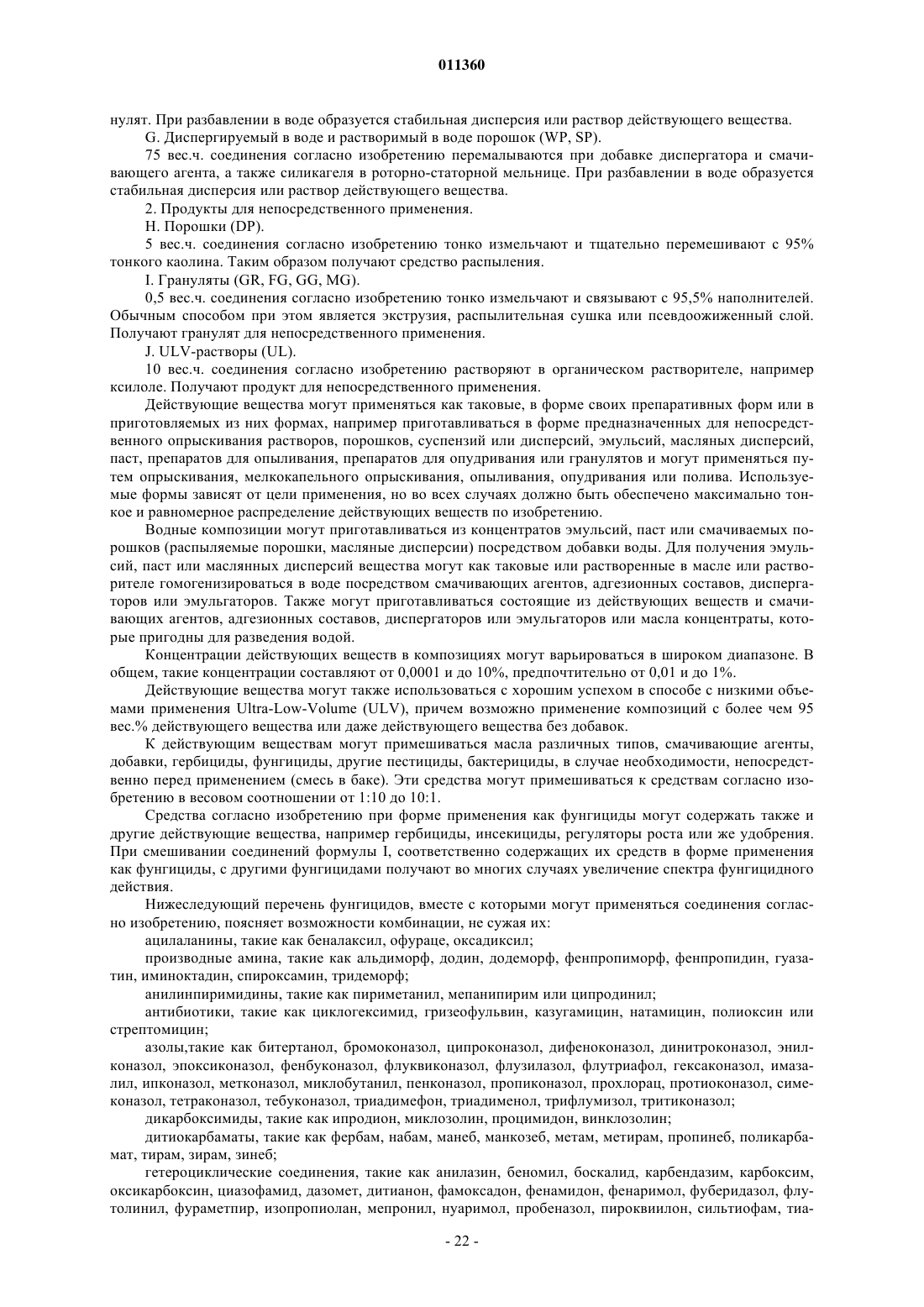 011360

нулят. При разбавлении в воде образуется стабильная дисперсия или раствор действующего вещества.

G. Диспергируемый в воде и растворимый в воде порошок (WP, SP).

75 вес.ч. соединения согласно изобретению перемалываются при добавке диспергатора и смачивающего агента, а также силикагеля в роторно-статорной мельнице. При разбавлении в воде образуется стабильная дисперсия или раствор действующего вещества.

2. Продукты для непосредственного применения.

H. Порошки (DP).

5 вес.ч. соединения согласно изобретению тонко измельчают и тщательно перемешивают с 95% тонкого каолина. Таким образом получают средство распыления.

I. Грануляты (GR, FG, GG, MG).

0,5 вес.ч. соединения согласно изобретению тонко измельчают и связывают с 95,5% наполнителей. Обычным способом при этом является экструзия, распылительная сушка или псевдоожиженный слой. Получают гранулят для непосредственного применения.

J. ULV-растворы (UL).

10 вес.ч. соединения согласно изобретению растворяют в органическом растворителе, например ксилоле. Получают продукт для непосредственного применения.

Действующие вещества могут применяться как таковые, в форме своих препаративных форм или в приготовляемых из них формах, например приготавливаться в форме предназначенных для непосредственного опрыскивания растворов, порошков, суспензий или дисперсий, эмульсий, масляных дисперсий, паст, препаратов для опыливания, препаратов для опудривания или гранулятов и могут применяться путем опрыскивания, мелкокапельного опрыскивания, опыливания, опудривания или полива. Используемые формы зависят от цели применения, но во всех случаях должно быть обеспечено максимально тонкое и равномерное распределение действующих веществ по изобретению.

Водные композиции могут приготавливаться из концентратов эмульсий, паст или смачиваемых порошков (распыляемые порошки, масляные дисперсии) посредством добавки воды. Для получения эмульсий, паст или маслянных дисперсий вещества могут как таковые или растворенные в масле или растворителе гомогенизироваться в воде посредством смачивающих агентов, адгезионных составов, диспергаторов или эмульгаторов. Также могут приготавливаться состоящие из действующих веществ и смачивающих агентов, адгезионных составов, диспергаторов или эмульгаторов или масла концентраты, которые пригодны для разведения водой.

Концентрации действующих веществ в композициях могут варьироваться в широком диапазоне. В общем, такие концентрации составляют от 0,0001 и до 10%, предпочтительно от 0,01 и до 1%.

Действующие вещества могут также использоваться с хорошим успехом в способе с низкими объемами применения Ultra-Low-Volume (ULV), причем возможно применение композиций с более чем 95 вес.% действующего вещества или даже действующего вещества без добавок.

К действующим веществам могут примешиваться масла различных типов, смачивающие агенты, добавки, гербициды, фунгициды, другие пестициды, бактерициды, в случае необходимости, непосредственно перед применением (смесь в баке). Эти средства могут примешиваться к средствам согласно изобретению в весовом соотношении от 1:10 до 10:1.

Средства согласно изобретению при форме применения как фунгициды могут содержать также и другие действующие вещества, например гербициды, инсекициды, регуляторы роста или же удобрения. При смешивании соединений формулы I, соответственно содержащих их средств в форме применения как фунгициды, с другими фунгицидами получают во многих случаях увеличение спектра фунгицидного действия.

Нижеследующий перечень фунгицидов, вместе с которыми могут применяться соединения согласно изобретению, поясняет возможности комбинации, не сужая их:

ацилаланины, такие как беналаксил, офураце, оксадиксил;

производные амина, такие как альдиморф, додин, додеморф, фенпропиморф, фенпропидин, гуазатин, иминоктадин, спироксамин, тридеморф;

анилинпиримидины, такие как пириметанил, мепанипирим или ципродинил;

антибиотики, такие как циклогексимид, гризеофульвин, казугамицин, натамицин, полиоксин или стрептомицин;

азолы,такие как битертанол, бромоконазол, ципроконазол, дифеноконазол, динитроконазол, энилконазол, эпоксиконазол, фенбуконазол, флуквиконазол, флузилазол, флутриафол, гексаконазол, имазалил, ипконазол, метконазол, миклобутанил, пенконазол, пропиконазол, прохлорац, протиоконазол, симеконазол, тетраконазол, тебуконазол, триадимефон, триадименол, трифлумизол, тритиконазол;

дикарбоксимиды, такие как ипродион, миклозолин, процимидон, винклозолин;

дитиокарбаматы, такие как фербам, набам, манеб, манкозеб, метам, метирам, пропинеб, поликарбамат, тирам, зирам, зинеб;

гетероциклические соединения, такие как анилазин, беномил, боскалид, карбендазим, карбоксим, оксикарбоксин, циазофамид, дазомет, дитианон, фамоксадон, фенамидон, фенаримол, фуберидазол, флутолинил, фураметпир, изопропиолан, мепронил, нуаримол, пробеназол, пироквиилон, сильтиофам, тиа-

- 22 -